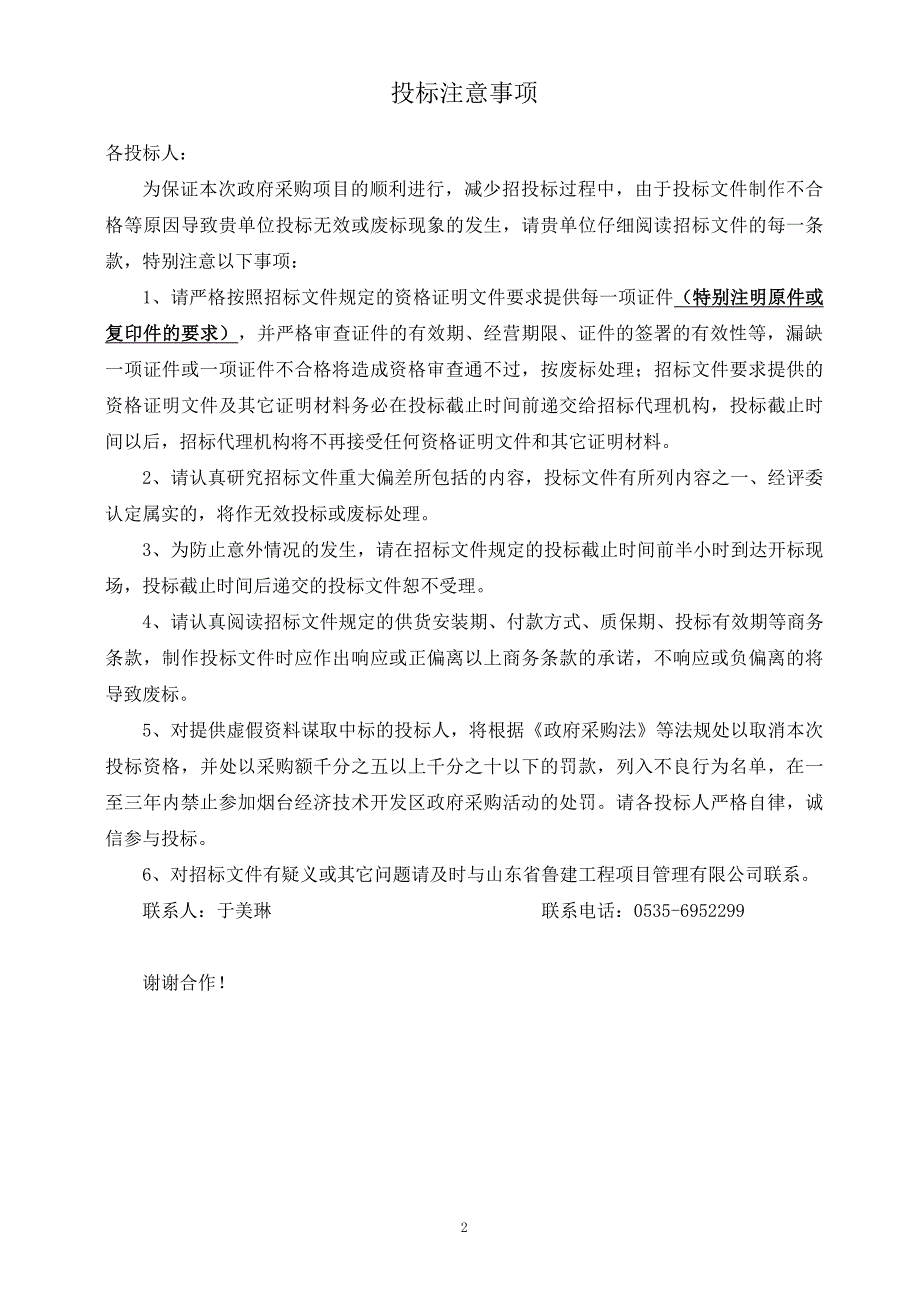 投标注意事项

各投标人：

为保证本次政府采购项目的顺利进行，减少招投标过程中，由于投标文件制作不合格等原因导致贵单位投标无效或废标现象的发生，请贵单位仔细阅读招标文件的每一条款，特别注意以下事项：

1、请严格按照招标文件规定的资格证明文件要求提供每一项证件（特别注明原件或复印件的要求），并严格审查证件的有效期、经营期限、证件的签署的有效性等，漏缺一项证件或一项证件不合格将造成资格审查通不过，按废标处理；招标文件要求提供的资格证明文件及其它证明材料务必在投标截止时间前递交给招标代理机构，投标截止时间以后，招标代理机构将不再接受任何资格证明文件和其它证明材料。

2、请认真研究招标文件重大偏差所包括的内容，投标文件有所列内容之一、经评委认定属实的，将作无效投标或废标处理。

3、为防止意外情况的发生，请在招标文件规定的投标截止时间前半小时到达开标现场，投标截止时间后递交的投标文件恕不受理。

4、请认真阅读招标文件规定的供货安装期、付款方式、质保期、投标有效期等商务条款，制作投标文件时应作出响应或正偏离以上商务条款的承诺，不响应或负偏离的将导致废标。

5、对提供虚假资料谋取中标的投标人，将根据《政府采购法》等法规处以取消本次投标资格，并处以采购额千分之五以上千分之十以下的罚款，列入不良行为名单，在一至三年内禁止参加烟台经济技术开发区政府采购活动的处罚。请各投标人严格自律，诚信参与投标。

6、对招标文件有疑义或其它问题请及时与山东省鲁建工程项目管理有限公司联系。

联系人：于美琳 联系电话：0535-6952299

谢谢合作！

2